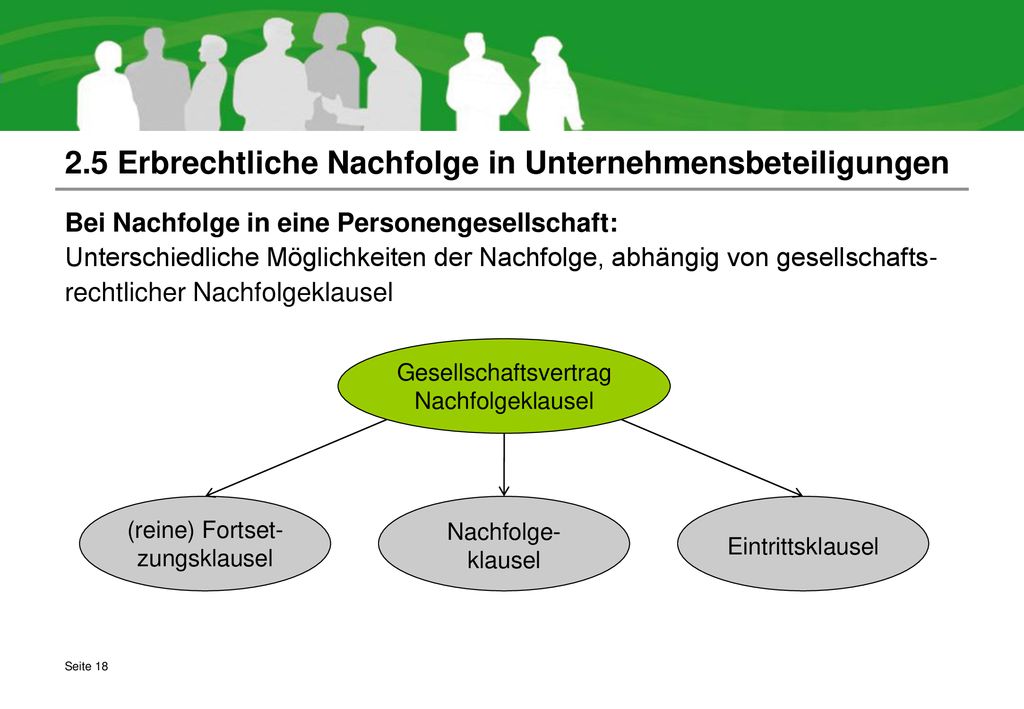 2.5 Erbrechtliche Nachfolge in Unternehmensbeteiligungen

Bei Nachfolge in eine Personengesellschaft:
Unterschiedliche Möglichkeiten der Nachfolge, abhängig von gesellschaftsrechtlicher Nachfolgeklausel

Gesellschaftsvertrag Nachfolgeklausel

(reine) Fortsetzungsklausel

Nachfolgeklausel

Eintrittsklausel

Seite 18